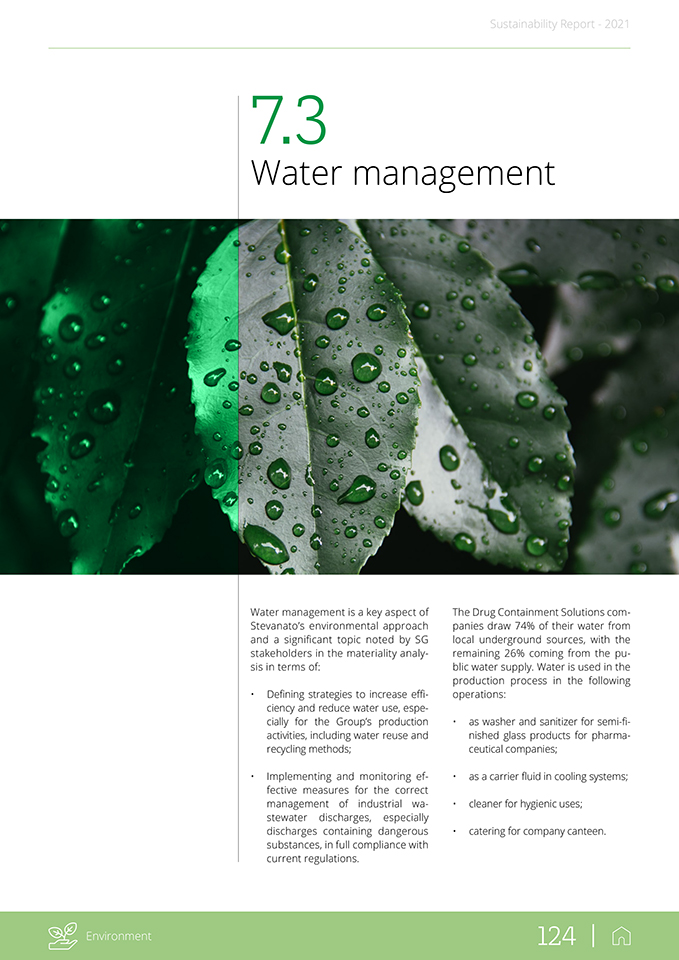 Sustainability Report - 2021

7.3
Water management

Water management is a key aspect of Stevanato's environmental approach and a significant topic noted by SG stakeholders in the materiality analysis in terms of:

• Defining strategies to increase efficiency and reduce water use, especially for the Group's production activities, including water reuse and recycling methods;

• Implementing and monitoring effective measures for the correct management of industrial wastewater discharges, especially discharges containing dangerous substances, in full compliance with current regulations.

The Drug Containment Solutions companies draw 74% of their water from local underground sources, with the remaining 26% coming from the public water supply. Water is used in the production process in the following operations:

• as washer and sanitizer for semi-finished glass products for pharmaceutical companies;

• as a carrier fluid in cooling systems;

• cleaner for hygienic uses;

• catering for company canteen.

Environment

124